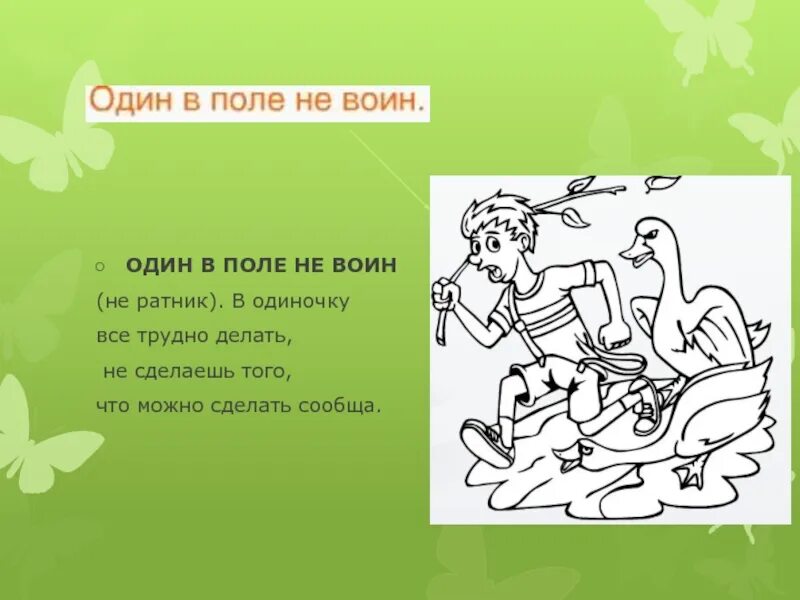 Один в поле не воин.

○ ОДИН В ПОЛЕ НЕ ВОИН (не ратник). В одиночку все трудно делать, не сделаешь того, что можно сделать сообща.